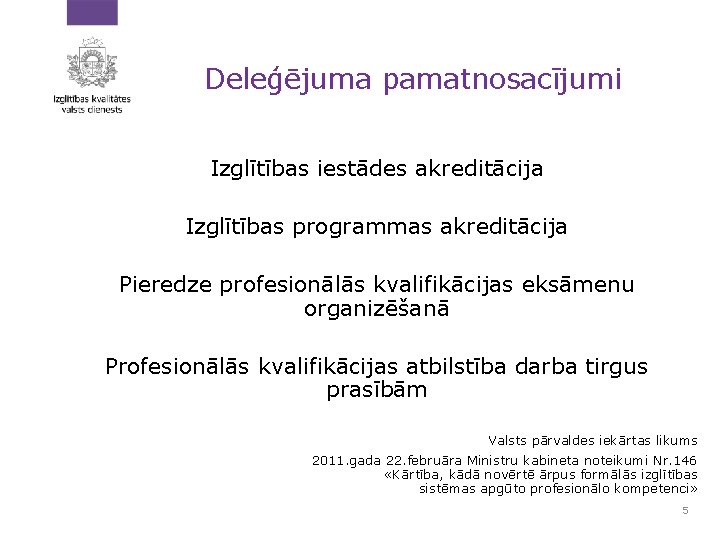 Izglītības kvalitātes valsts dienests

Deleģējuma pamatnosacījumi

Izglītības iestādes akreditācija

Izglītības programmas akreditācija

Pieredze profesionālās kvalifikācijas eksāmenu organizēšanā

Profesionālās kvalifikācijas atbilstība darba tirgus prasībām

Valsts pārvaldes iekārtas likums

2011.gada 22.februāra Ministru kabineta noteikumi Nr.146 «Kārtība, kādā novērtē ārpus formālās izglītības sistēmas apgūto profesionālo kompetenci»

5